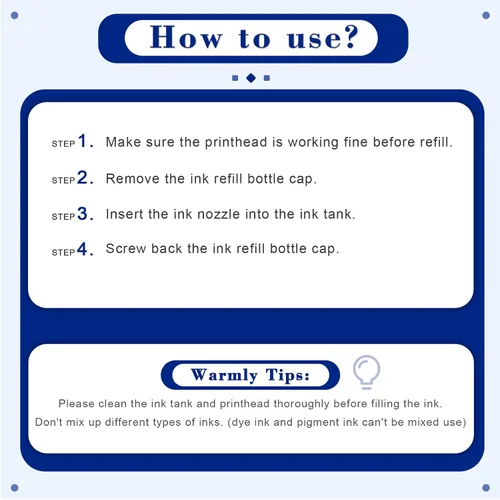 How to use?

STEP 1. Make sure the printhead is working fine before refill.

STEP 2. Remove the ink refill bottle cap.

STEP 3. Insert the ink nozzle into the ink tank.

STEP 4. Screw back the ink refill bottle cap.

Warmly Tips:

Please clean the ink tank and printhead thoroughly before filling the ink.

Don't mix up different types of inks. (dye ink and pigment ink can't be mixed use)